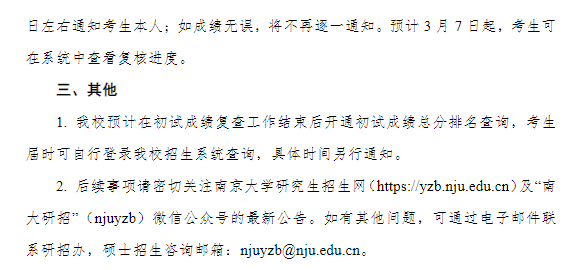 日左右通知考生本人；如成绩无误，将不再逐一通知。预计 3 月 7 日起，考生可在系统中查看复核进度。

三、其他

1. 我校预计在初试成绩复查工作结束后开通初试成绩总分排名查询，考生届时可自行登录我校招生系统查询，具体时间另行通知。

2. 后续事项请密切关注南京大学研究生招生网（https://yzb.nju.edu.cn）及“南大研招”（njuyzb）微信公众号的最新公告。如有其他问题，可通过电子邮件联系研招办，硕士招生咨询邮箱：njuyzb@nju.edu.cn。